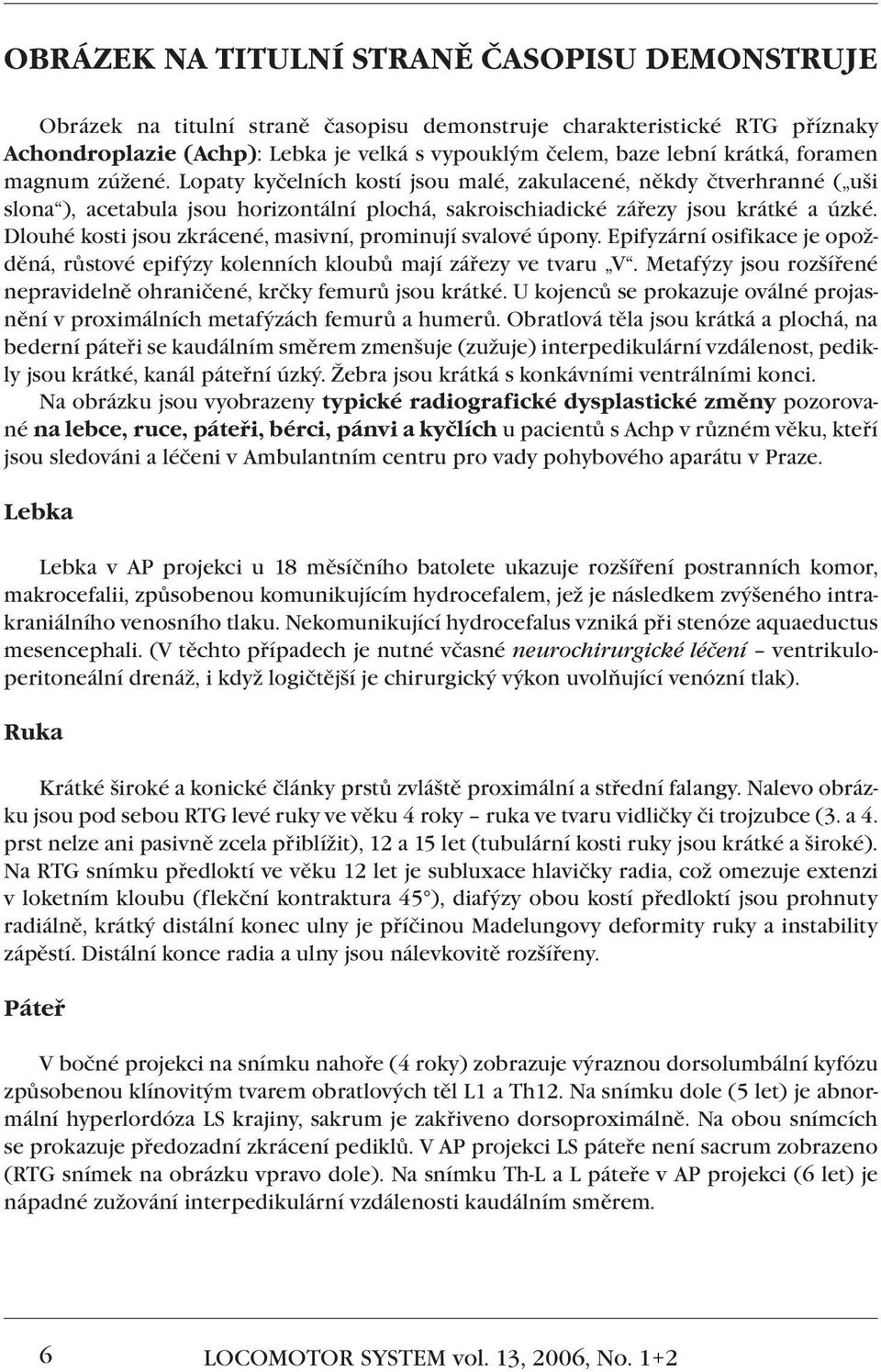 OBRÁZEK NA TITULNÍ STRANĚ ČASOPISU DEMONSTRUJE

Obrázek na titulní straně časopisu demonstruje charakteristické RTG příznaky Achondroplazie (Achp): Lebka je velká s vypouklým čelem, baze lební krátká, foramen magnum zúžené. Lopaty kyčelních kostí jsou malé, zakulacené, někdy čtverhranné („uši slona“), acetabula jsou horizontální plochá, sakroischiadické zářezy jsou krátké a úzké. Dlouhé kosti jsou zkrácené, masivní, prominují svalové úpony. Epifyzární osifikace je opožděná, růstové epifýzy kolenních kloubů mají zářezy ve tvaru „V“. Metafýzy jsou rozšířené nepravidelně ohraničené, krčky femurů jsou krátké. U kojenců se prokazuje oválné projasnění v proximálních metafýzách femurů a humerů. Obratlová těla jsou krátká a plochá, na bederní páteři se kaudálním směrem zmenšuje (zužuje) interpedikulární vzdálenost, pedikly jsou krátké, kanál páteřní úzký. Žebra jsou krátká s konkávními ventrálními konci.

Na obrázku jsou vyobrazeny typické radiografické dysplastické změny pozorované na lebce, ruce, páteři, bérci, pánvi a kyčlích u pacientů s Achp v různém věku, kteří jsou sledováni a léčeni v Ambulantním centru pro vady pohybového aparátu v Praze.

Lebka

Lebka v AP projekci u 18 měsíčního batolete ukazuje rozšíření postranních komor, makrocefalii, způsobenou komunikujícím hydrocefalem, jež je následkem zvýšeného intrakraniálního venosního tlaku. Nekomunikující hydrocefalus vzniká při stenóze aquaeductus mesencephali. (V těchto případech je nutné včasné neurochirurgické léčení – ventrikuloperitoneální drenáž, i když logičtější je chirurgický výkon uvolňující venózní tlak).

Ruka

Krátké široké a konické články prstů zvláště proximální a střední falangy. Nalevo obrázku jsou pod sebou RTG levé ruky ve věku 4 roky – ruka ve tvaru vidličky či trojzubce (3. a 4. prst nelze ani pasivně zcela přiblížit), 12 a 15 let (tubulární kosti ruky jsou krátké a široké). Na RTG snímku předloktí ve věku 12 let je subluxace hlavičky radia, což omezuje extenzi v loketním kloubu (flekční kontraktura 45°), diafýzy obou kostí předloktí jsou prohnuty radiálně, krátký distální konec ulny je příčinou Madelungovy deformity ruky a instability zápěstí. Distální konce radia a ulny jsou nálevkovitě rozšířeny.

Páteř

V bočné projekci na snímku nahoře (4 roky) zobrazuje výraznou dorsolumbální kyfózu způsobenou klínovitým tvarem obratlových těl L1 a Th12. Na snímku dole (5 let) je abnormální hyperlordóza LS krajiny, sakrum je zakřiveno dorsoproximálně. Na obou snímcích se prokazuje předozadní zkrácení pediklů. V AP projekci LS páteře není sacrum zobrazeno (RTG snímek na obrázku vpravo dole). Na snímku Th-L a L páteře v AP projekci (6 let) je nápadné zužování interpedikulární vzdálenosti kaudálním směrem.

6 LOCOMOTOR SYSTEM vol. 13, 2006, No. 1+2